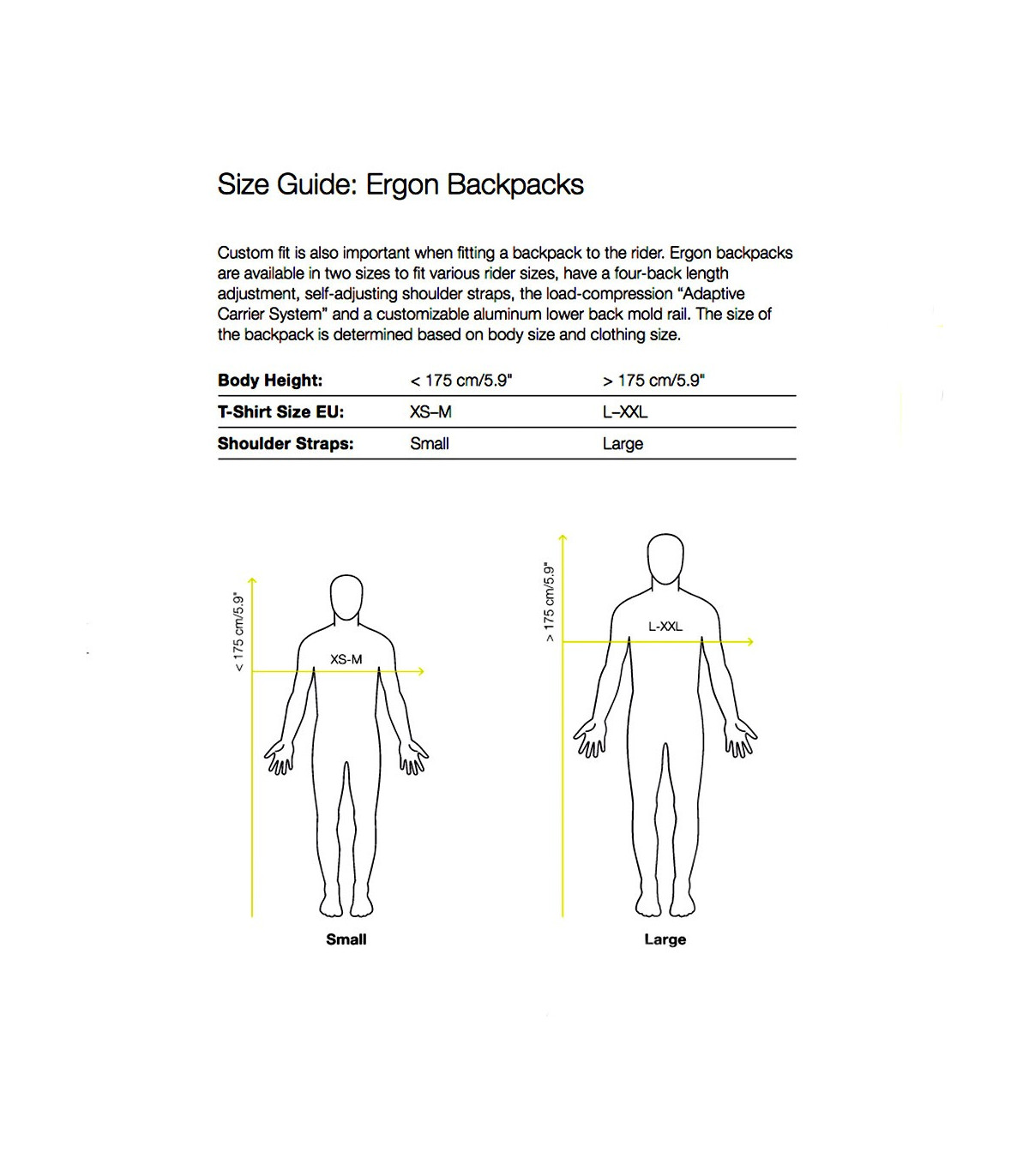 Size Guide: Ergon Backpacks

Custom fit is also important when fitting a backpack to the rider. Ergon backpacks are available in two sizes to fit various rider sizes, have a four-back length adjustment, self-adjusting shoulder straps, the load-compression "Adaptive Carrier System" and a customizable aluminum lower back mold rail. The size of the backpack is determined based on body size and clothing size.

| Body Height: | < 175 cm/5.9" | > 175 cm/5.9" |
|---|---|---|
| T-Shirt Size EU: | XS–M | L–XXL |
| Shoulder Straps: | Small | Large |

< 175 cm/5.9"
XS-M
Small

> 175 cm/5.9"
L-XXL
Large